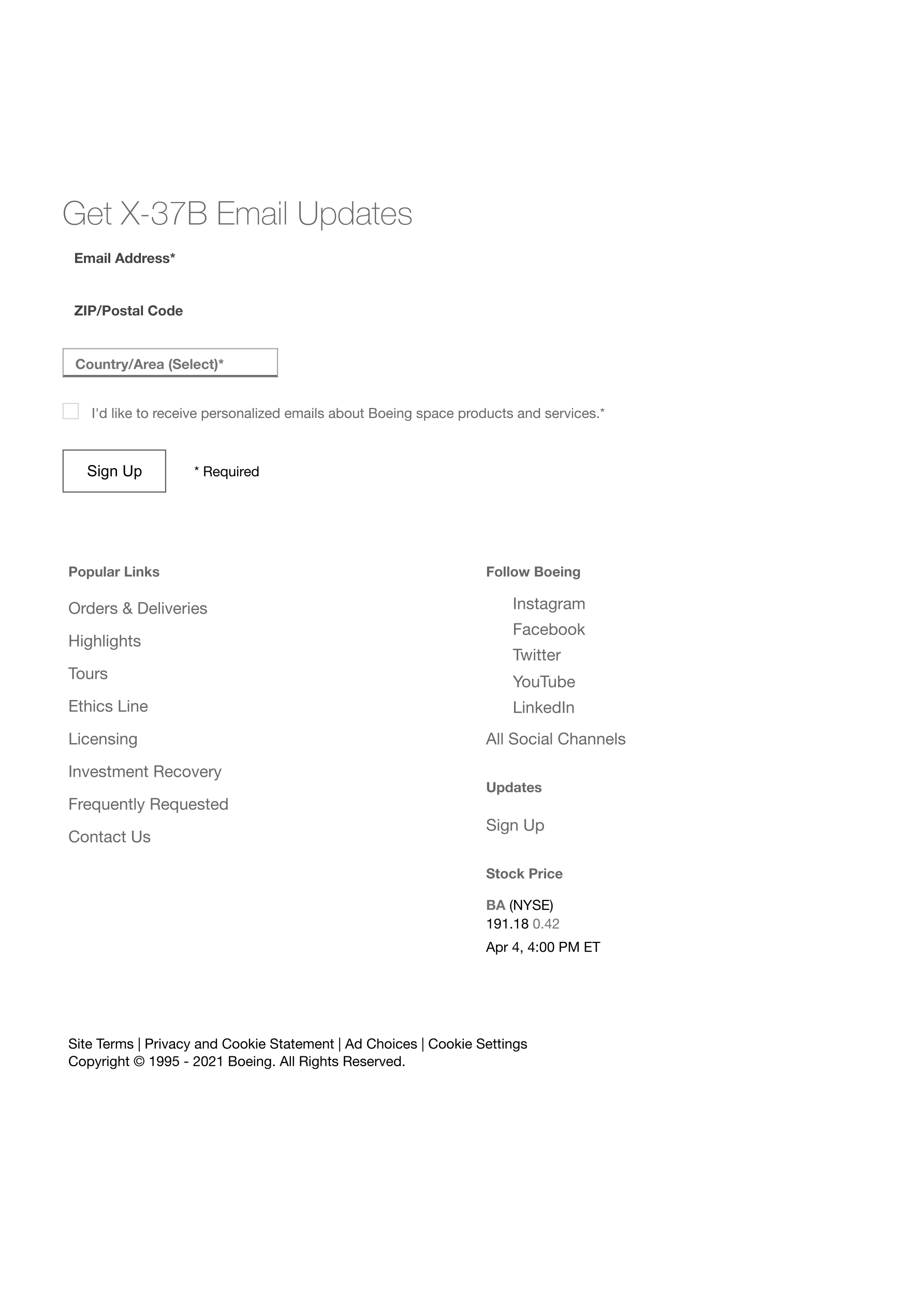 Get X-37B Email Updates

Email Address*

ZIP/Postal Code

Country/Area (Select)*

I'd like to receive personalized emails about Boeing space products and services.*

Sign Up

* Required

Popular Links

Orders & Deliveries

Highlights

Tours

Ethics Line

Licensing

Investment Recovery

Frequently Requested

Contact Us

Follow Boeing

Instagram

Facebook

Twitter

YouTube

LinkedIn

All Social Channels

Updates

Sign Up

Stock Price

BA (NYSE)
191.18 0.42
Apr 4, 4:00 PM ET

Site Terms | Privacy and Cookie Statement | Ad Choices | Cookie Settings
Copyright © 1995 - 2021 Boeing. All Rights Reserved.